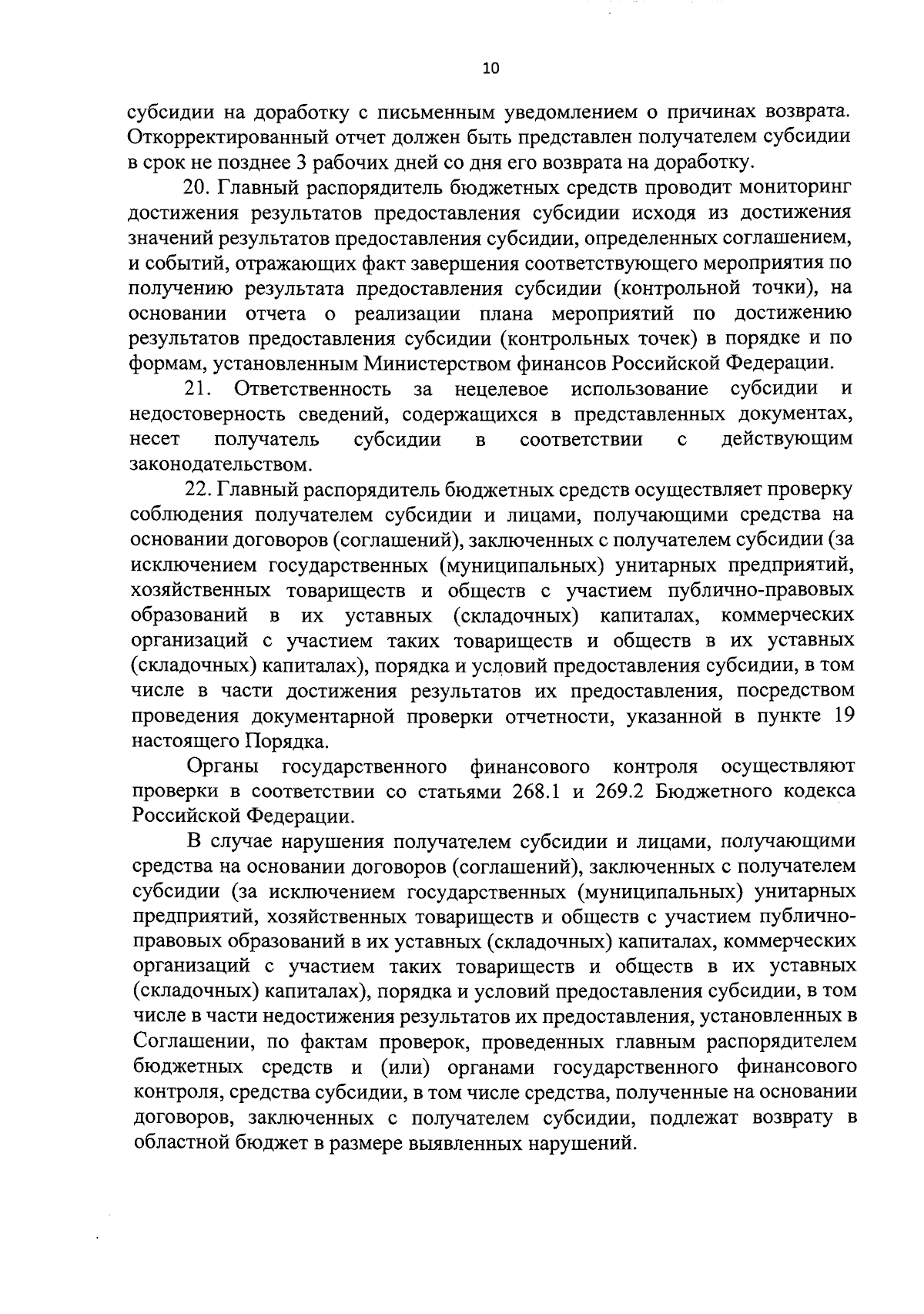 10

субсидии на доработку с письменным уведомлением о причинах возврата. Откорректированный отчет должен быть представлен получателем субсидии в срок не позднее 3 рабочих дней со дня его возврата на доработку.

20. Главный распорядитель бюджетных средств проводит мониторинг достижения результатов предоставления субсидии исходя из достижения значений результатов предоставления субсидии, определенных соглашением, и событий, отражающих факт завершения соответствующего мероприятия по получению результата предоставления субсидии (контрольной точки), на основании отчета о реализации плана мероприятий по достижению результатов предоставления субсидии (контрольных точек) в порядке и по формам, установленным Министерством финансов Российской Федерации.

21. Ответственность за нецелевое использование субсидии и недостоверность сведений, содержащихся в представленных документах, несет получатель субсидии в соответствии с действующим законодательством.

22. Главный распорядитель бюджетных средств осуществляет проверку соблюдения получателем субсидии и лицами, получающими средства на основании договоров (соглашений), заключенных с получателем субсидии (за исключением государственных (муниципальных) унитарных предприятий, хозяйственных товариществ и обществ с участием публично-правовых образований в их уставных (складочных) капиталах, коммерческих организаций с участием таких товариществ и обществ в их уставных (складочных) капиталах), порядка и условий предоставления субсидии, в том числе в части достижения результатов их предоставления, посредством проведения документарной проверки отчетности, указанной в пункте 19 настоящего Порядка.

Органы государственного финансового контроля осуществляют проверки в соответствии со статьями 268.1 и 269.2 Бюджетного кодекса Российской Федерации.

В случае нарушения получателем субсидии и лицами, получающими средства на основании договоров (соглашений), заключенных с получателем субсидии (за исключением государственных (муниципальных) унитарных предприятий, хозяйственных товариществ и обществ с участием публично-правовых образований в их уставных (складочных) капиталах, коммерческих организаций с участием таких товариществ и обществ в их уставных (складочных) капиталах), порядка и условий предоставления субсидии, в том числе в части недостижения результатов их предоставления, установленных в Соглашении, по фактам проверок, проведенных главным распорядителем бюджетных средств и (или) органами государственного финансового контроля, средства субсидии, в том числе средства, полученные на основании договоров, заключенных с получателем субсидии, подлежат возврату в областной бюджет в размере выявленных нарушений.